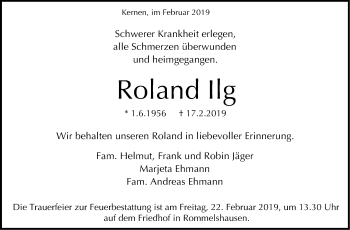 Kernen, im Februar 2019

Schwerer Krankheit erlegen,
alle Schmerzen überwunden
und heimgegangen.

Roland Ilg

* 1.6.1956 † 17.2.2019

Wir behalten unseren Roland in liebevoller Erinnerung.

Fam. Helmut, Frank und Robin Jäger
Marjeta Ehmann
Fam. Andreas Ehmann

Die Trauerfeier zur Feuerbestattung ist am Freitag, 22. Februar 2019, um 13.30 Uhr auf dem Friedhof in Rommelshausen.